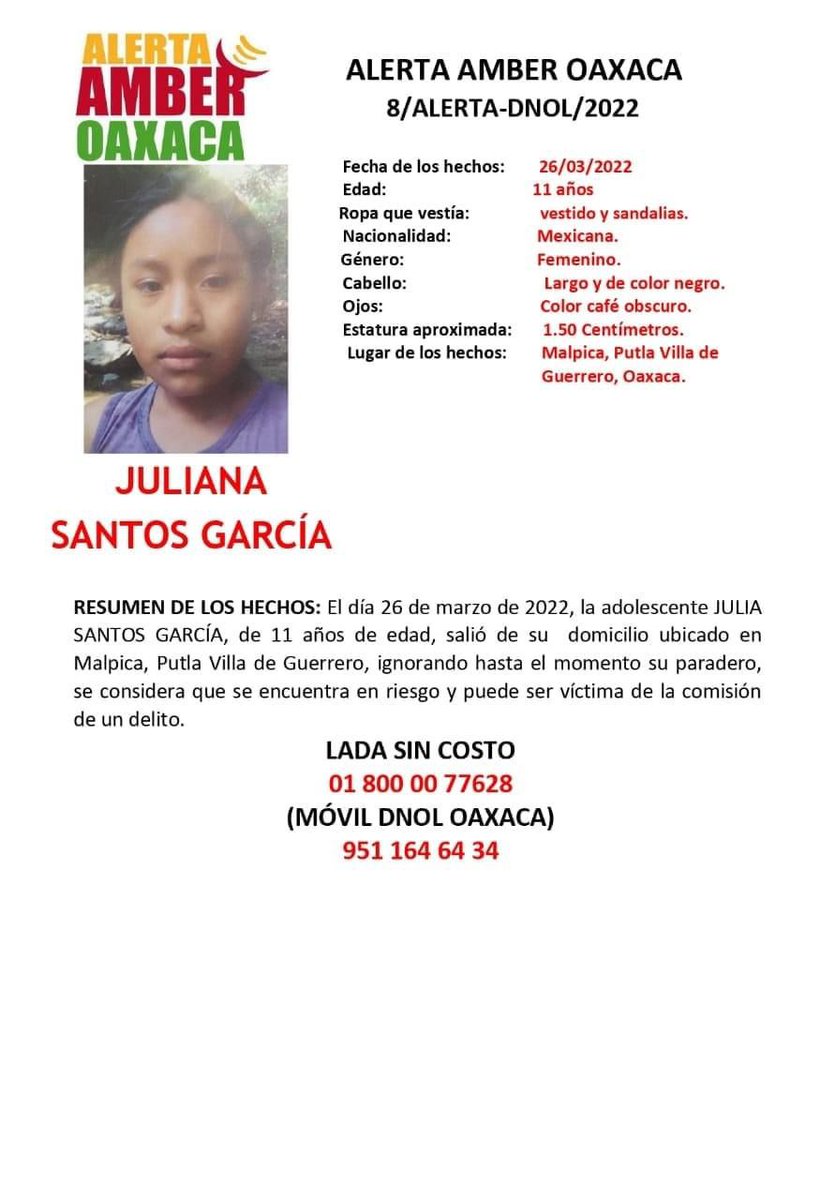 ALERTA
AMBER
OAXACA

JULIANA
SANTOS GARCÍA

ALERTA AMBER OAXACA
8/ALERTA-DNOL/2022

Fecha de los hechos: 26/03/2022
Edad: 11 años
Ropa que vestía: vestido y sandalias.
Nacionalidad: Mexicana.
Género: Femenino.
Cabello: Largo y de color negro.
Ojos: Color café obscuro.
Estatura aproximada: 1.50 Centímetros.
Lugar de los hechos: Malpica, Putla Villa de Guerrero, Oaxaca.

RESUMEN DE LOS HECHOS: El día 26 de marzo de 2022, la adolescente JULIA SANTOS GARCÍA, de 11 años de edad, salió de su domicilio ubicado en Malpica, Putla Villa de Guerrero, ignorando hasta el momento su paradero, se considera que se encuentra en riesgo y puede ser víctima de la comisión de un delito.

LADA SIN COSTO
01 800 00 77628
(MÓVIL DNOL OAXACA)
951 164 64 34